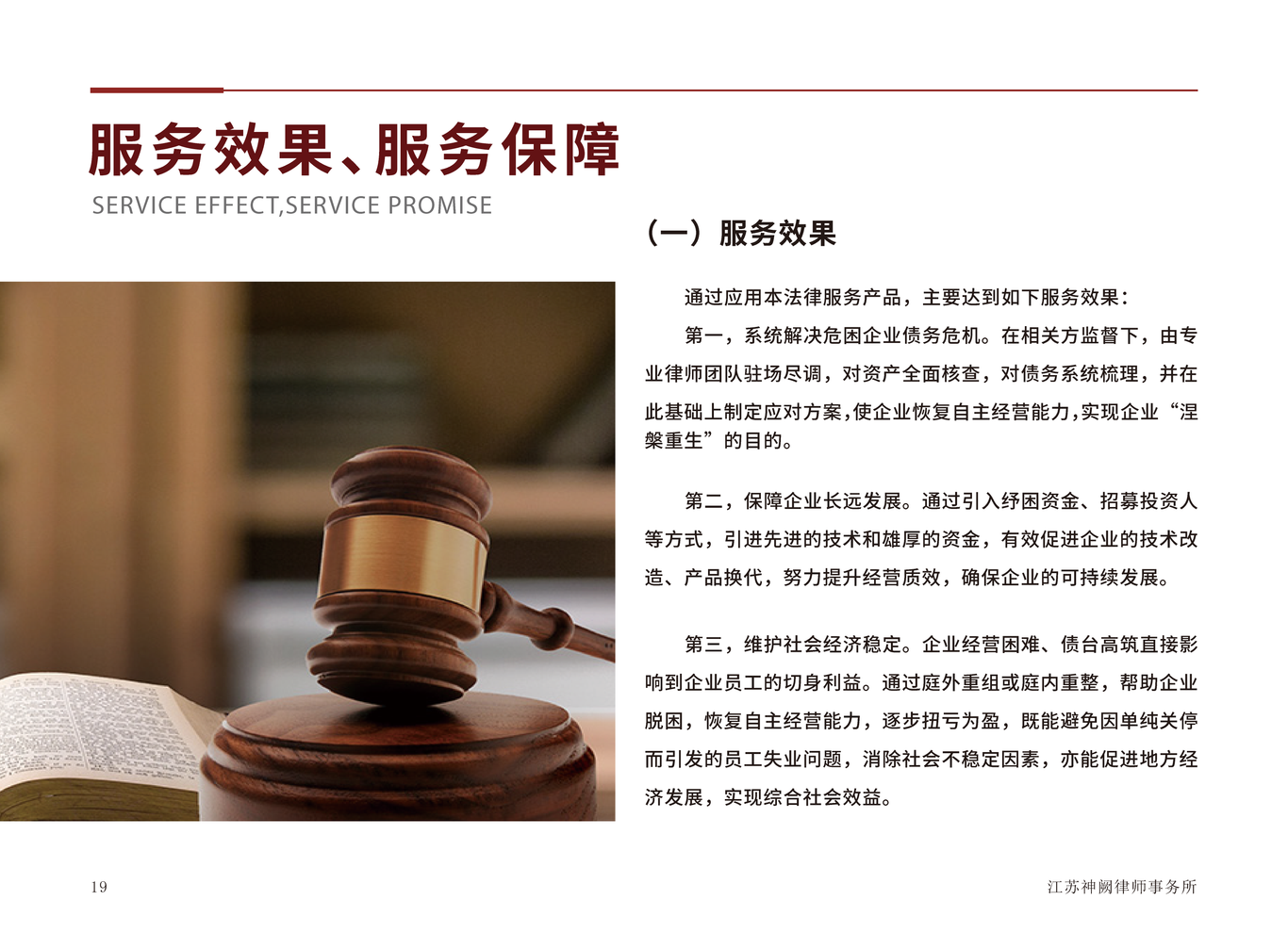 服务效果、服务保障

SERVICE EFFECT,SERVICE PROMISE

（一）服务效果

通过应用本法律服务产品，主要达到如下服务效果：

第一，系统解决危困企业债务危机。在相关方监督下，由专业律师团队驻场尽调，对资产全面核查，对债务系统梳理，并在此基础上制定应对方案,使企业恢复自主经营能力,实现企业“涅槃重生”的目的。

第二，保障企业长远发展。通过引入纾困资金、招募投资人等方式，引进先进的技术和雄厚的资金，有效促进企业的技术改造、产品换代，努力提升经营质效，确保企业的可持续发展。

第三，维护社会经济稳定。企业经营困难、债台高筑直接影响到企业员工的切身利益。通过庭外重组或庭内重整，帮助企业脱困，恢复自主经营能力，逐步扭亏为盈，既能避免因单纯关停而引发的员工失业问题，消除社会不稳定因素，亦能促进地方经济发展，实现综合社会效益。

19

江苏神阙律师事务所